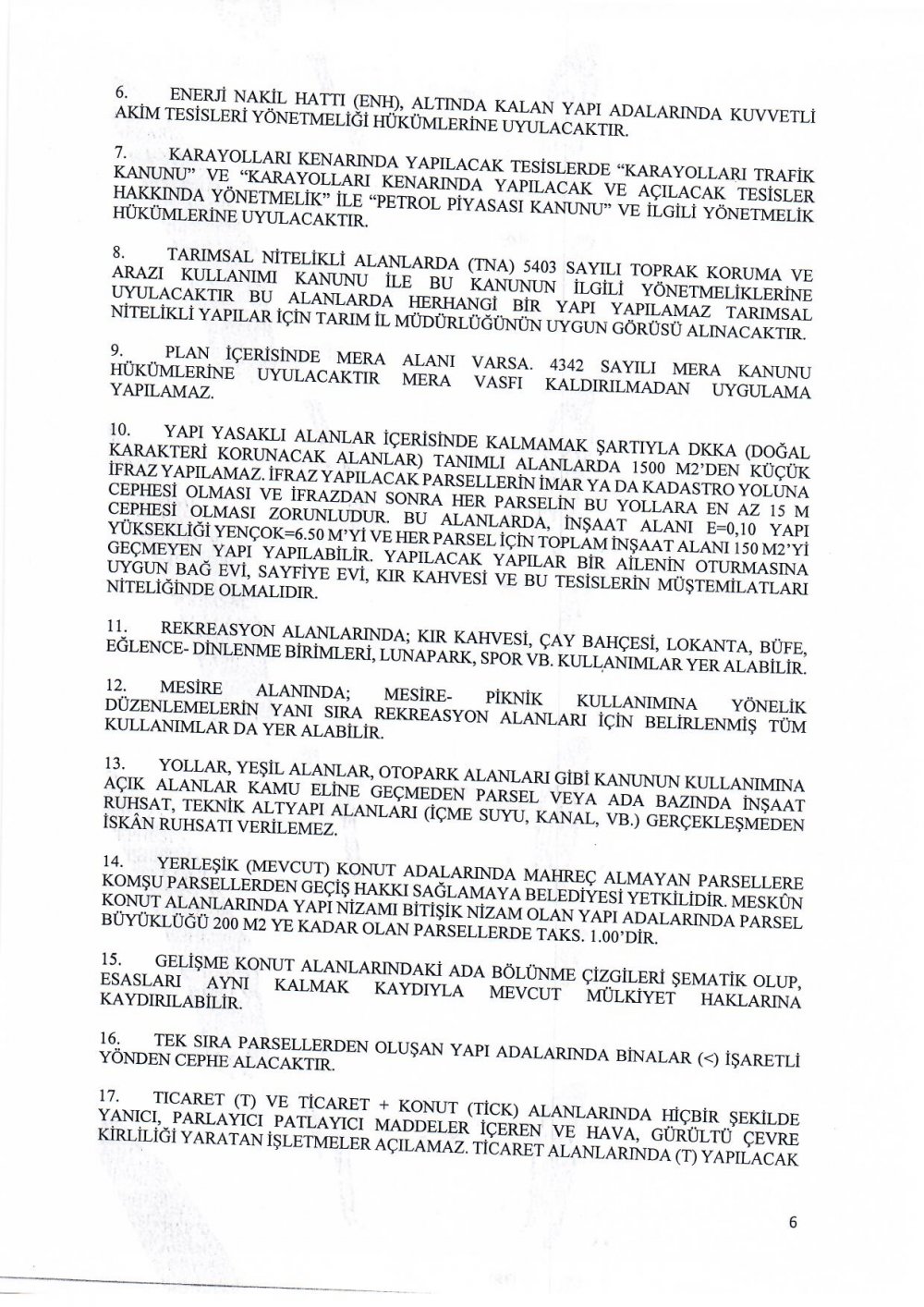 6. ENERJİ NAKİL HATTI (ENH), ALTINDA KALAN YAPI ADALARINDA KUVVETLİ AKİM TESİSLERİ YÖNETMELİĞİ HÜKÜMLERİNE UYULACAKTIR.

7. KARAYOLLARI KENARINDA YAPILACAK TESİSLERDE "KARAYOLLARI TRAFİK KANUNU" VE "KARAYOLLARI KENARINDA YAPILACAK VE AÇILACAK TESİSLER HAKKINDA YÖNETMELİK" İLE "PETROL PİYASASI KANUNU" VE İLGİLİ YÖNETMELİK HÜKÜMLERİNE UYULACAKTIR.

8. TARIMSAL NİTELİKLİ ALANLARDA (TNA) 5403 SAYILI TOPRAK KORUMA VE ARAZI KULLANIMI KANUNU İLE BU KANUNUN İLGİLİ YÖNETMELİKLERİNE UYULACAKTIR BU ALANLARDA HERHANGİ BİR YAPI YAPILAMAZ TARIMSAL NİTELİKLİ YAPILAR İÇİN TARIM İL MÜDÜRLÜĞÜNÜN UYGUN GÖRÜSÜ ALINACAKTIR.

9. PLAN İÇERİSİNDE MERA ALANI VARSA. 4342 SAYILI MERA KANUNU HÜKÜMLERİNE UYULACAKTIR MERA VASFI KALDIRILMADAN UYGULAMA YAPILAMAZ.

10. YAPI YASAKLI ALANLAR İÇERİSİNDE KALMAMAK ŞARTIYLA DKKA (DOĞAL KARAKTERİ KORUNACAK ALANLAR) TANIMLI ALANLARDA 1500 M2'DEN KÜÇÜK İFRAZ YAPILAMAZ. İFRAZ YAPILACAK PARSELLERİN İMAR YA DA KADASTRO YOLUNA CEPHESİ OLMASI VE İFRAZDAN SONRA HER PARSELİN BU YOLLARA EN AZ 15 M CEPHESİ OLMASI ZORUNLUDUR. BU ALANLARDA, İNŞAAT ALANI E=0,10 YAPI YÜKSEKLİĞİ YENÇOK=6.50 M'Yİ VE HER PARSEL İÇİN TOPLAM İNŞAAT ALANI 150 M2'Yİ GEÇMEYEN YAPI YAPILABİLİR. YAPILACAK YAPILAR BİR AİLENİN OTURMASINA UYGUN BAĞ EVİ, SAYFİYE EVİ, KIR KAHVESİ VE BU TESİSLERİN MÜŞTEMİLATLARI NİTELİĞİNDE OLMALIDIR.

11. REKREASYON ALANLARINDA; KIR KAHVESİ, ÇAY BAHÇESİ, LOKANTA, BÜFE, EĞLENCE- DİNLENME BİRİMLERİ, LUNAPARK, SPOR VB. KULLANIMLAR YER ALABİLİR.

12. MESİRE ALANINDA; MESİRE- PİKNİK KULLANIMINA YÖNELİK DÜZENLEMELERİN YANI SIRA REKREASYON ALANLARI İÇİN BELİRLENMİŞ TÜM KULLANIMLAR DA YER ALABİLİR.

13. YOLLAR, YEŞİL ALANLAR, OTOPARK ALANLARI GİBİ KANUNUN KULLANIMINA AÇIK ALANLAR KAMU ELİNE GEÇMEDEN PARSEL VEYA ADA BAZINDA İNŞAAT RUHSAT, TEKNİK ALTYAPI ALANLARI (İÇME SUYU, KANAL, VB.) GERÇEKLEŞMEDEN İSKÂN RUHSATI VERİLEMEZ.

14. YERLEŞİK (MEVCUT) KONUT ADALARINDA MAHREÇ ALMAYAN PARSELLERE KOMŞU PARSELLERDEN GEÇİŞ HAKKI SAĞLAMAYA BELEDİYESİ YETKİLİDİR. MESKÛN KONUT ALANLARINDA YAPI NİZAMI BİTİŞİK NİZAM OLAN YAPI ADALARINDA PARSEL BÜYÜKLÜĞÜ 200 M2 YE KADAR OLAN PARSELLERDE TAKS. 1.00'DİR.

15. GELİŞME KONUT ALANLARINDAKİ ADA BÖLÜNME ÇİZGİLERİ ŞEMATİK OLUP, ESASLARI AYNI KALMAK KAYDIYLA MEVCUT MÜLKİYET HAKLARINA KAYDIRILABİLİR.

16. TEK SIRA PARSELLERDEN OLUŞAN YAPI ADALARINDA BİNALAR (<) İŞARETLİ YÖNDEN CEPHE ALACAKTIR.

17. TİCARET (T) VE TİCARET + KONUT (TİCK) ALANLARINDA HİÇBİR ŞEKİLDE YANICI, PARLAYICI PATLAYICI MADDELER İÇEREN VE HAVA, GÜRÜLTÜ ÇEVRE KİRLİLİĞİ YARATAN İŞLETMELER AÇILAMAZ. TİCARET ALANLARINDA (T) YAPILACAK

6